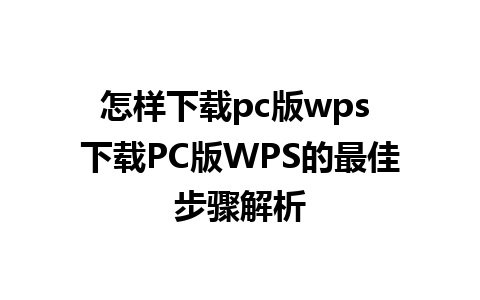 怎样下载pc版wps 下载PC版WPS的最佳步骤解析